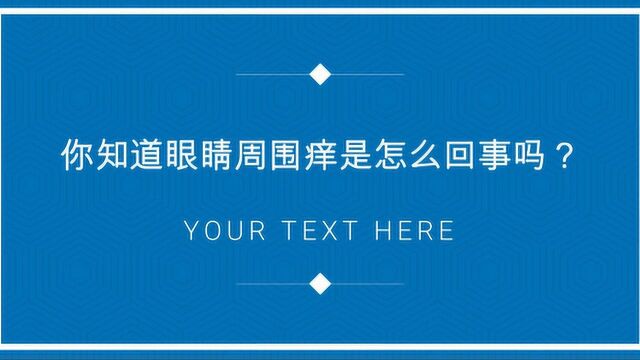 你知道眼睛周围痒是怎么回事吗？

YOUR TEXT HERE